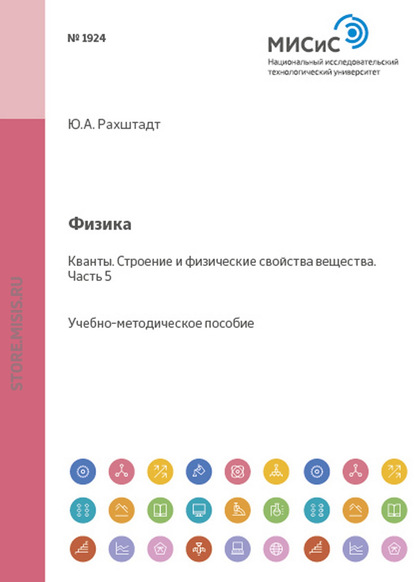 № 1924

МИСиС
Национальный исследовательский технологический университет

STORE.MISIS.RU

Ю.А. Рахштадт

Физика

Кванты. Строение и физические свойства вещества. Часть 5

Учебно-методическое пособие